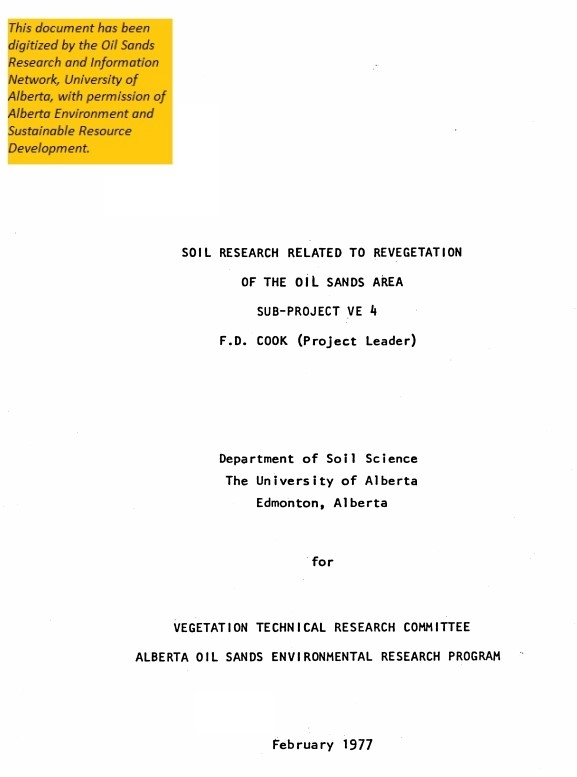 This document has been digitized by the Oil Sands Research and Information Network, University of Alberta, with permission of Alberta Environment and Sustainable Resource Development.

SOIL RESEARCH RELATED TO REVEGETATION
OF THE OIL SANDS AREA
SUB-PROJECT VE 4
F.D. COOK (Project Leader)

Department of Soil Science
The University of Alberta
Edmonton, Alberta

for

VEGETATION TECHNICAL RESEARCH COMMITTEE
ALBERTA OIL SANDS ENVIRONMENTAL RESEARCH PROGRAM

February 1977